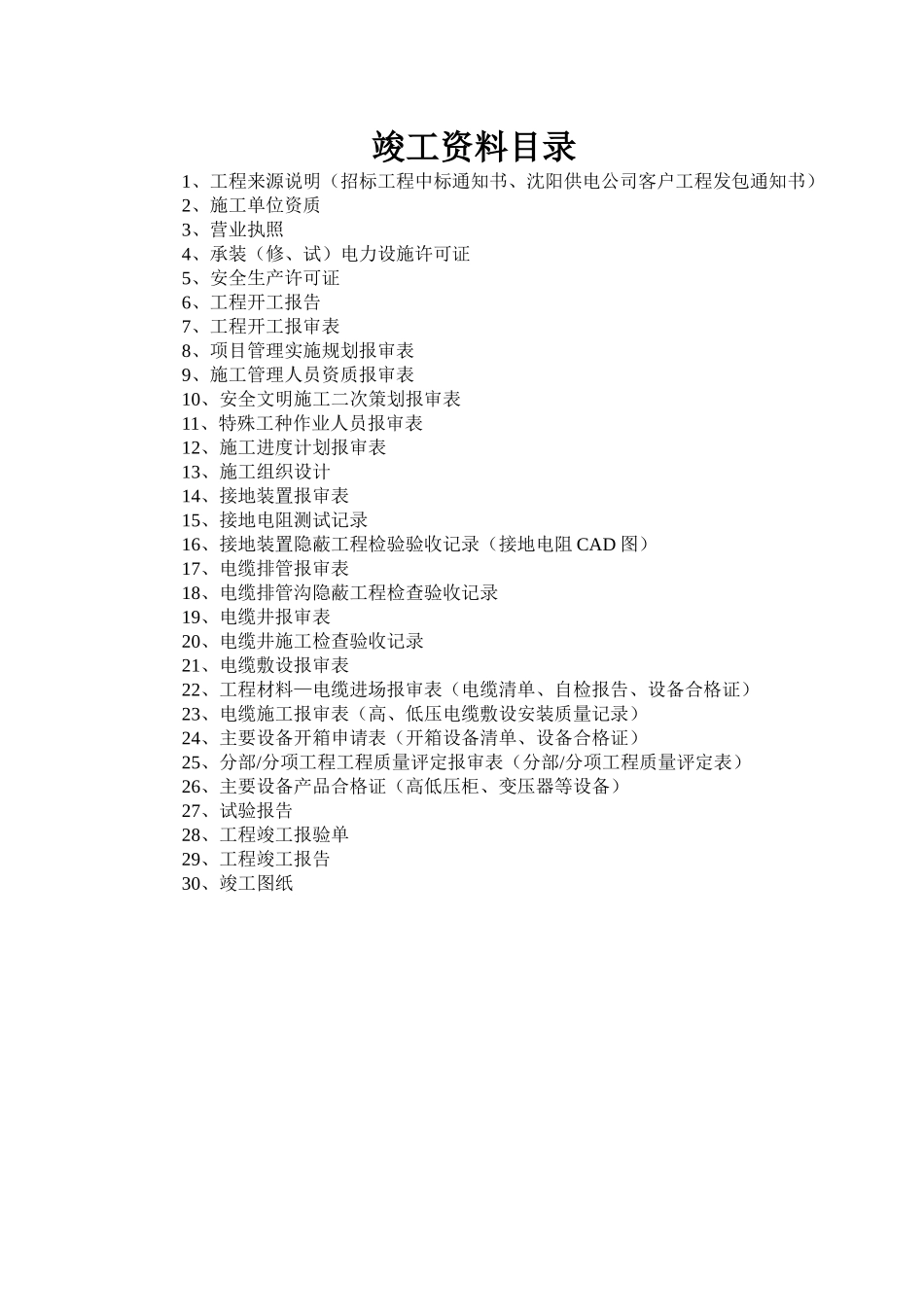 竣工资料目录

1、工程来源说明（招标工程中标通知书、沈阳供电公司客户工程发包通知书）
2、施工单位资质
3、营业执照
4、承装（修、试）电力设施许可证
5、安全生产许可证
6、工程开工报告
7、工程开工报审表
8、项目管理实施规划报审表
9、施工管理人员资质报审表
10、安全文明施工二次策划报审表
11、特殊工种作业人员报审表
12、施工进度计划报审表
13、施工组织设计
14、接地装置报审表
15、接地电阻测试记录
16、接地装置隐蔽工程检验验收记录（接地电阻 CAD 图）
17、电缆排管报审表
18、电缆排管沟隐蔽工程检查验收记录
19、电缆井报审表
20、电缆井施工检查验收记录
21、电缆敷设报审表
22、工程材料—电缆进场报审表（电缆清单、自检报告、设备合格证）
23、电缆施工报审表（高、低压电缆敷设安装质量记录）
24、主要设备开箱申请表（开箱设备清单、设备合格证）
25、分部/分项工程工程质量评定报审表（分部/分项工程质量评定表）
26、主要设备产品合格证（高低压柜、变压器等设备）
27、试验报告
28、工程竣工报验单
29、工程竣工报告
30、竣工图纸